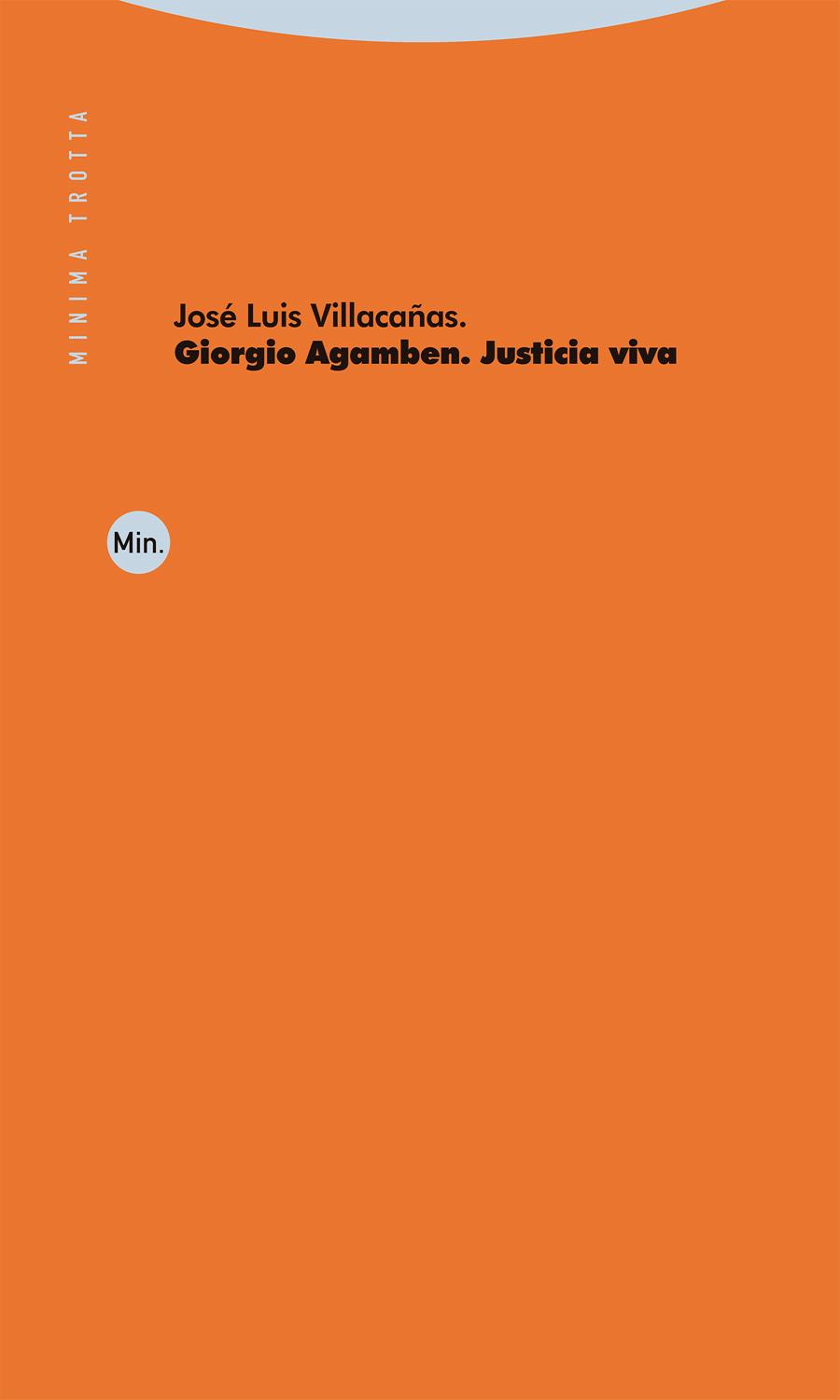 MINIMA TROTTA

José Luis Villacañas.
Giorgio Agamben. Justicia viva

Min.